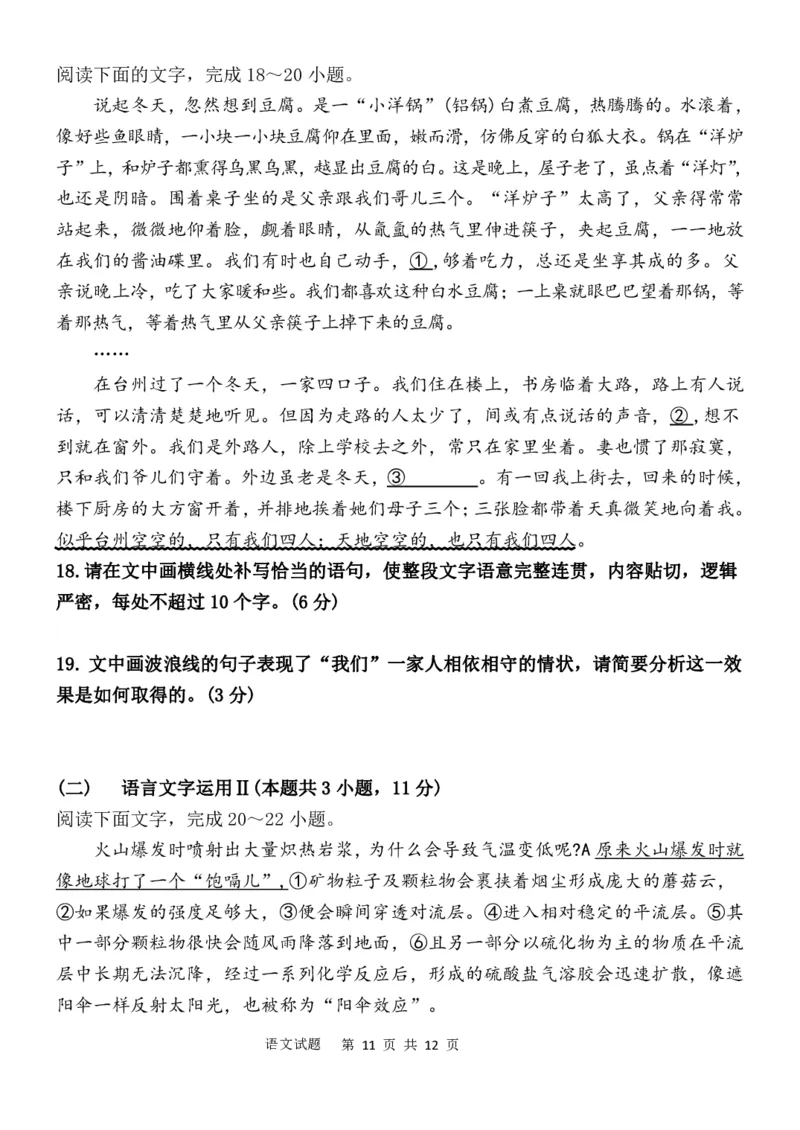 阅读下面的文字，完成 18～20 小题。

说起冬天，忽然想到豆腐。是一“小洋锅”（铝锅）白煮豆腐，热腾腾的。水滚着，像好些鱼眼睛，一小块一小块豆腐仰在里面，嫩而滑，仿佛反穿的白狐大衣。锅在“洋炉子”上，和炉子都熏得乌黑乌黑，越显出豆腐的白。这是晚上，屋子老了，虽点着“洋灯”，也还是阴暗。围着桌子坐的是父亲跟我们哥儿三个。“洋炉子”太高了，父亲得常常站起来，微微地仰着脸，觑着眼睛，从氤氲的热气里伸进筷子，夹起豆腐，一一地放在我们的酱油碟里。我们有时也自己动手，①，够着吃力，总还是坐享其成的多。父亲说晚上冷，吃了大家暖和些。我们都喜欢这种白水豆腐；一上桌就眼巴巴望着那锅，等着那热气，等着热气里从父亲筷子上掉下来的豆腐。

……

在台州过了一个冬天，一家四口子。我们住在楼上，书房临着大路，路上有人说话，可以清清楚楚地听见。但因为走路的人太少了，间或有点说话的声音，②，想不到就在窗外。我们是外路人，除上学校去之外，常只在家里坐着。妻也惯了那寂寞，只和我们爷儿们守着。外边虽老是冬天，③________。有一回我上街去，回来的时候，楼下厨房的大方窗开着，并排地挨着她们母子三个；三张脸都带着天真微笑地向着我。似乎台州空空的，只有我们四人；天地空空的，也只有我们四人。

18.请在文中画横线处补写恰当的语句，使整段文字语意完整连贯，内容贴切，逻辑严密，每处不超过 10 个字。(6 分)

19. 文中画波浪线的句子表现了“我们”一家人相依相守的情状，请简要分析这一效果是如何取得的。(3 分)

(二)　语言文字运用Ⅱ(本题共 3 小题，11 分)
阅读下面文字，完成 20～22 小题。

火山爆发时喷射出大量炽热岩浆，为什么会导致气温变低呢?A 原来火山爆发时就像地球打了一个“饱嗝儿”，①矿物粒子及颗粒物会裹挟着烟尘形成庞大的蘑菇云，②如果爆发的强度足够大，③便会瞬间穿透对流层。④进入相对稳定的平流层。⑤其中一部分颗粒物很快会随风雨降落到地面，⑥且另一部分以硫化物为主的物质在平流层中长期无法沉降，经过一系列化学反应后，形成的硫酸盐气溶胶会迅速扩散，像遮阳伞一样反射太阳光，也被称为“阳伞效应”。

语文试题　第 11 页 共 12 页